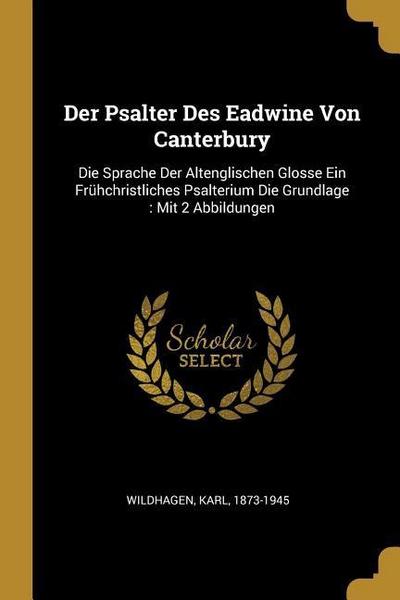 Der Psalter Des Eadwine Von Canterbury

Die Sprache Der Altenglischen Glosse Ein Frühchristliches Psalterium Die Grundlage : Mit 2 Abbildungen

Scholar SELECT

WILDHAGEN, KARL, 1873-1945